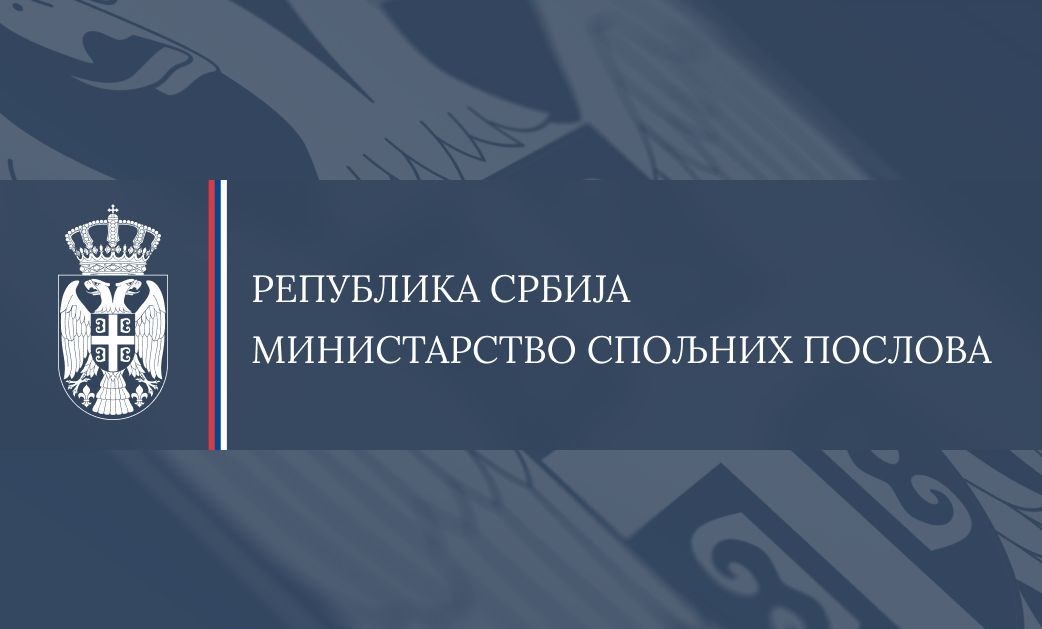 РЕПУБЛИКА СРБИЈА
МИНИСТАРСТВО СПОЉНИХ ПОСЛОВА